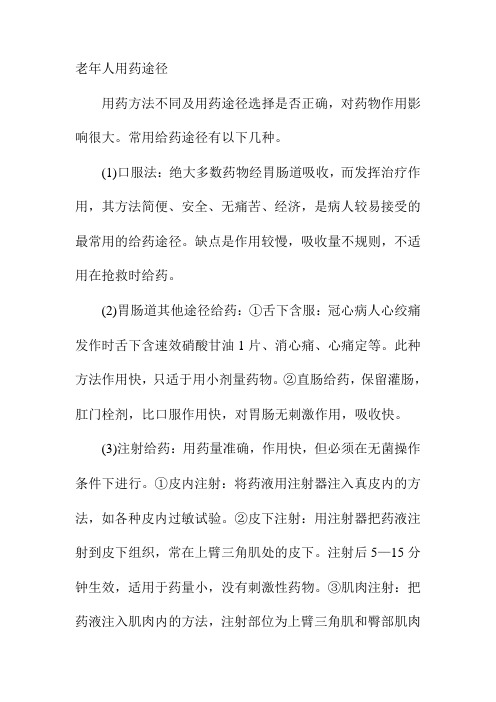 老年人用药途径

用药方法不同及用药途径选择是否正确，对药物作用影响很大。常用给药途径有以下几种。

(1)口服法：绝大多数药物经胃肠道吸收，而发挥治疗作用，其方法简便、安全、无痛苦、经济，是病人较易接受的最常用的给药途径。缺点是作用较慢，吸收量不规则，不适用在抢救时给药。

(2)胃肠道其他途径给药：①舌下含服：冠心病人心绞痛发作时舌下含速效硝酸甘油 1 片、消心痛、心痛定等。此种方法作用快，只适于用小剂量药物。②直肠给药，保留灌肠，肛门栓剂，比口服作用快，对胃肠无刺激作用，吸收快。

(3)注射给药：用药量准确，作用快，但必须在无菌操作条件下进行。①皮内注射：将药液用注射器注入真皮内的方法，如各种皮内过敏试验。②皮下注射：用注射器把药液注射到皮下组织，常在上臂三角肌处的皮下。注射后 5—15 分钟生效，适用于药量小，没有刺激性药物。③肌肉注射：把药液注入肌肉内的方法，注射部位为上臂三角肌和臀部肌肉